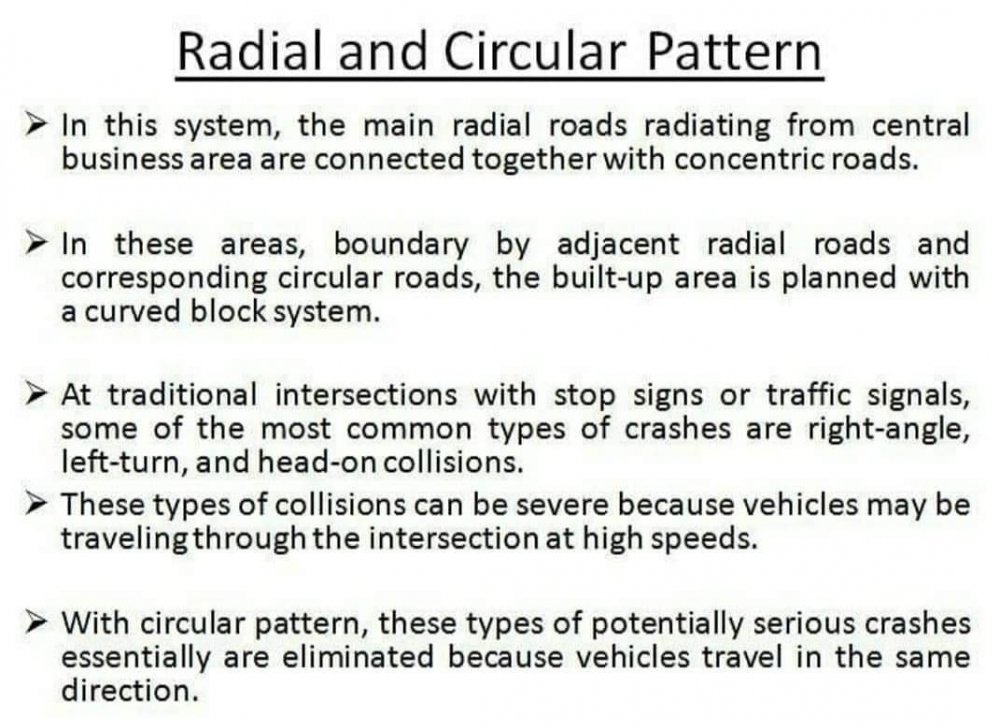 Radial and Circular Pattern

➢ In this system, the main radial roads radiating from central business area are connected together with concentric roads.

➢ In these areas, boundary by adjacent radial roads and corresponding circular roads, the built-up area is planned with a curved block system.

➢ At traditional intersections with stop signs or traffic signals, some of the most common types of crashes are right-angle, left-turn, and head-on collisions.

➢ These types of collisions can be severe because vehicles may be traveling through the intersection at high speeds.

➢ With circular pattern, these types of potentially serious crashes essentially are eliminated because vehicles travel in the same direction.